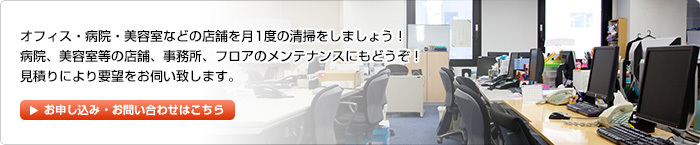 オフィス・病院・美容室などの店舗を月1度の清掃をしましょう！
病院、美容室等の店舗、事務所、フロアのメンテナンスにもどうぞ！
見積りにより要望をお伺い致します。

お申し込み・お問い合わせはこちら